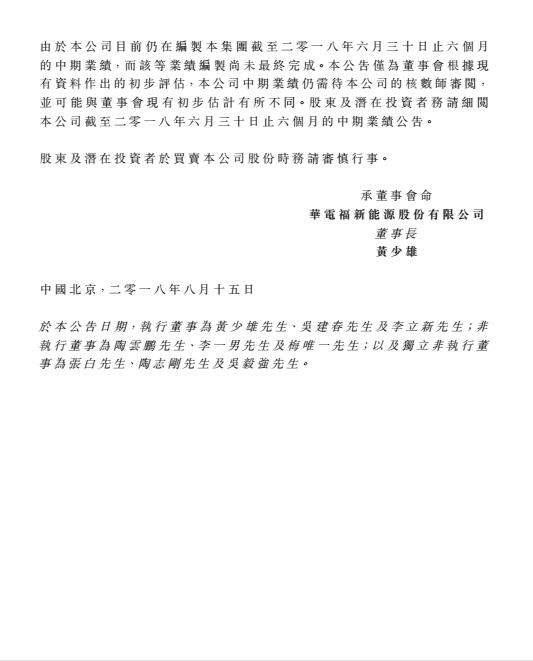 由於本公司目前仍在編製本集團截至二零一八年六月三十日止六個月的中期業績，而該等業績編製尚未最終完成。本公告僅為董事會根據現有資料作出的初步評估，本公司中期業績仍需待本公司的核數師審閱，並可能與董事會現有初步估計有所不同。股東及潛在投資者務請細閱本公司截至二零一八年六月三十日止六個月的中期業績公告。

股東及潛在投資者於買賣本公司股份時務請審慎行事。

承董事會命
華電福新能源股份有限公司
董事長
黃少雄

中國北京，二零一八年八月十五日

於本公告日期，執行董事為黃少雄先生、吳建春先生及李立新先生；非執行董事為陶雲鵬先生、李一男先生及梅唯一先生；以及獨立非執行董事為張白先生、陶志剛先生及吳毅強先生。